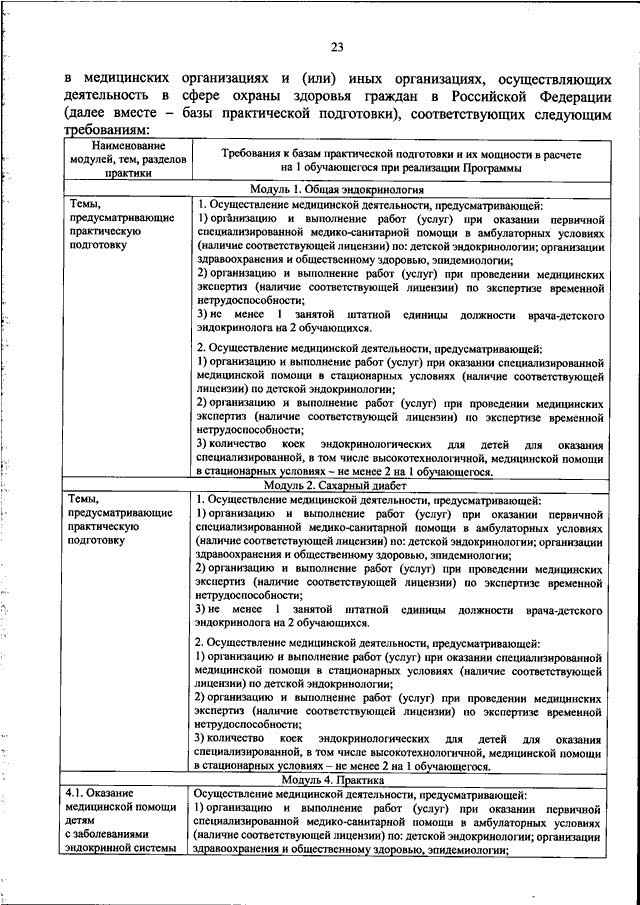 23

в медицинских организациях и (или) иных организациях, осуществляющих деятельность в сфере охраны здоровья граждан в Российской Федерации (далее вместе – базы практической подготовки), соответствующих следующим требованиям:

| Наименование модулей, тем, разделов практики | Требования к базам практической подготовки и их мощности в расчете на 1 обучающегося при реализации Программы |
|---|---|
| Модуль 1. Общая эндокринология | |
| Темы, предусматривающие практическую подготовку | 1. Осуществление медицинской деятельности, предусматривающей: 1) организацию и выполнение работ (услуг) при оказании первичной специализированной медико-санитарной помощи в амбулаторных условиях (наличие соответствующей лицензии) по: детской эндокринологии; организации здравоохранения и общественному здоровью, эпидемиологии; 2) организацию и выполнение работ (услуг) при проведении медицинских экспертиз (наличие соответствующей лицензии) по экспертизе временной нетрудоспособности; 3) не менее 1 занятой штатной единицы должности врача-детского эндокринолога на 2 обучающихся. 2. Осуществление медицинской деятельности, предусматривающей: 1) организацию и выполнение работ (услуг) при оказании специализированной медицинской помощи в стационарных условиях (наличие соответствующей лицензии) по детской эндокринологии; 2) организацию и выполнение работ (услуг) при проведении медицинских экспертиз (наличие соответствующей лицензии) по экспертизе временной нетрудоспособности; 3) количество коек эндокринологических для детей для оказания специализированной, в том числе высокотехнологичной, медицинской помощи в стационарных условиях – не менее 2 на 1 обучающегося. |
| Модуль 2. Сахарный диабет | |
| Темы, предусматривающие практическую подготовку | 1. Осуществление медицинской деятельности, предусматривающей: 1) организацию и выполнение работ (услуг) при оказании первичной специализированной медико-санитарной помощи в амбулаторных условиях (наличие соответствующей лицензии) по: детской эндокринологии; организации здравоохранения и общественному здоровью, эпидемиологии; 2) организацию и выполнение работ (услуг) при проведении медицинских экспертиз (наличие соответствующей лицензии) по экспертизе временной нетрудоспособности; 3) не менее 1 занятой штатной единицы должности врача-детского эндокринолога на 2 обучающихся. 2. Осуществление медицинской деятельности, предусматривающей: 1) организацию и выполнение работ (услуг) при оказании специализированной медицинской помощи в стационарных условиях (наличие соответствующей лицензии) по детской эндокринологии; 2) организацию и выполнение работ (услуг) при проведении медицинских экспертиз (наличие соответствующей лицензии) по экспертизе временной нетрудоспособности; 3) количество коек эндокринологических для детей для оказания специализированной, в том числе высокотехнологичной, медицинской помощи в стационарных условиях – не менее 2 на 1 обучающегося. |
| Модуль 4. Практика | |
| 4.1. Оказание медицинской помощи детям с заболеваниями эндокринной системы | Осуществление медицинской деятельности, предусматривающей: 1) организацию и выполнение работ (услуг) при оказании первичной специализированной медико-санитарной помощи в амбулаторных условиях (наличие соответствующей лицензии) по: детской эндокринологии; организации здравоохранения и общественному здоровью, эпидемиологии; |